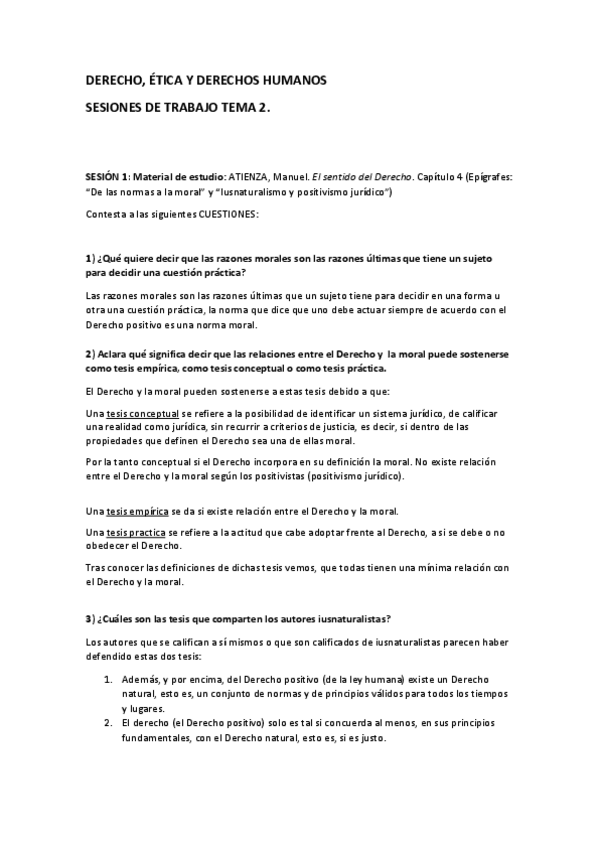 DERECHO, ÉTICA Y DERECHOS HUMANOS

SESIONES DE TRABAJO TEMA 2.

SESIÓN 1: Material de estudio: ATIENZA, Manuel. El sentido del Derecho. Capítulo 4 (Epígrafes: "De las normas a la moral" y "Iusnaturalismo y positivismo jurídico")

Contesta a las siguientes CUESTIONES:

1) ¿Qué quiere decir que las razones morales son las razones últimas que tiene un sujeto para decidir una cuestión práctica?

Las razones morales son las razones últimas que un sujeto tiene para decidir en una forma u otra una cuestión práctica, la norma que dice que uno debe actuar siempre de acuerdo con el Derecho positivo es una norma moral.

2) Aclara qué significa decir que las relaciones entre el Derecho y la moral puede sostenerse como tesis empírica, como tesis conceptual o como tesis práctica.

El Derecho y la moral pueden sostenerse a estas tesis debido a que:

Una tesis conceptual se refiere a la posibilidad de identificar un sistema jurídico, de calificar una realidad como jurídica, sin recurrir a criterios de justicia, es decir, si dentro de las propiedades que definen el Derecho sea una de ellas moral.

Por la tanto conceptual si el Derecho incorpora en su definición la moral. No existe relación entre el Derecho y la moral según los positivistas (positivismo jurídico).

Una tesis empírica se da si existe relación entre el Derecho y la moral.

Una tesis practica se refiere a la actitud que cabe adoptar frente al Derecho, a si se debe o no obedecer el Derecho.

Tras conocer las definiciones de dichas tesis vemos, que todas tienen una mínima relación con el Derecho y la moral.

3) ¿Cuáles son las tesis que comparten los autores iusnaturalistas?

Los autores que se califican a sí mismos o que son calificados de iusnaturalistas parecen haber defendido estas dos tesis:

1. Además, y por encima, del Derecho positivo (de la ley humana) existe un Derecho natural, esto es, un conjunto de normas y de principios válidos para todos los tiempos y lugares.
2. El derecho (el Derecho positivo) solo es tal si concuerda al menos, en sus principios fundamentales, con el Derecho natural, esto es, si es justo.